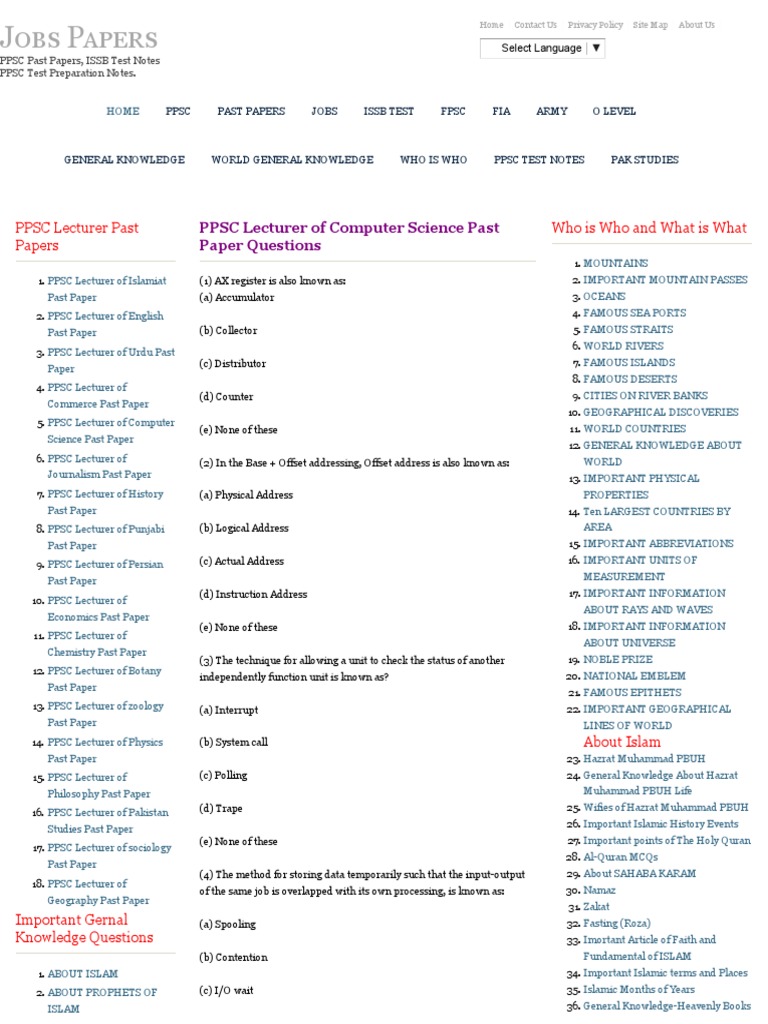 JOBS PAPERS
PPSC Past Papers, ISSB Test Notes
PPSC Test Preparation Notes.

Home Contact Us Privacy Policy Site Map About Us

Select Language ▼

HOME PPSC PAST PAPERS JOBS ISSB TEST FPSC FIA ARMY O LEVEL

GENERAL KNOWLEDGE WORLD GENERAL KNOWLEDGE WHO IS WHO PPSC TEST NOTES PAK STUDIES

PPSC Lecturer Past Papers

1. PPSC Lecturer of Islamiat Past Paper
2. PPSC Lecturer of English Past Paper
3. PPSC Lecturer of Urdu Past Paper
4. PPSC Lecturer of Commerce Past Paper
5. PPSC Lecturer of Computer Science Past Paper
6. PPSC Lecturer of Journalism Past Paper
7. PPSC Lecturer of History Past Paper
8. PPSC Lecturer of Punjabi Past Paper
9. PPSC Lecturer of Persian Past Paper
10. PPSC Lecturer of Economics Past Paper
11. PPSC Lecturer of Chemistry Past Paper
12. PPSC Lecturer of Botany Past Paper
13. PPSC Lecturer of zoology Past Paper
14. PPSC Lecturer of Physics Past Paper
15. PPSC Lecturer of Philosophy Past Paper
16. PPSC Lecturer of Pakistan Studies Past Paper
17. PPSC Lecturer of sociology Past Paper
18. PPSC Lecturer of Geography Past Paper

Important Gernal Knowledge Questions

1. ABOUT ISLAM
2. ABOUT PROPHETS OF ISLAM

PPSC Lecturer of Computer Science Past Paper Questions

(1) AX register is also known as:
(a) Accumulator

(b) Collector

(c) Distributor

(d) Counter

(e) None of these

(2) In the Base + Offset addressing, Offset address is also known as:

(a) Physical Address

(b) Logical Address

(c) Actual Address

(d) Instruction Address

(e) None of these

(3) The technique for allowing a unit to check the status of another independently function unit is known as?

(a) Interrupt

(b) System call

(c) Polling

(d) Trape

(e) None of these

(4) The method for storing data temporarily such that the input-output of the same job is overlapped with its own processing, is known as:

(a) Spooling

(b) Contention

(c) I/O wait

Who is Who and What is What

1. MOUNTAINS
2. IMPORTANT MOUNTAIN PASSES
3. OCEANS
4. FAMOUS SEA PORTS
5. FAMOUS STRAITS
6. WORLD RIVERS
7. FAMOUS ISLANDS
8. FAMOUS DESERTS
9. CITIES ON RIVER BANKS
10. GEOGRAPHICAL DISCOVERIES
11. WORLD COUNTRIES
12. GENERAL KNOWLEDGE ABOUT WORLD
13. IMPORTANT PHYSICAL PROPERTIES
14. Ten LARGEST COUNTRIES BY AREA
15. IMPORTANT ABBREVIATIONS
16. IMPORTANT UNITS OF MEASUREMENT
17. IMPORTANT INFORMATION ABOUT RAYS AND WAVES
18. IMPORTANT INFORMATION ABOUT UNIVERSE
19. NOBLE PRIZE
20. NATIONAL EMBLEM
21. FAMOUS EPITHETS
22. IMPORTANT GEOGRAPHICAL LINES OF WORLD

About Islam

23. Hazrat Muhammad PBUH
24. General Knowledge About Hazrat Muhammad PBUH Life
25. Wifies of Hazrat Muhammad PBUH
26. Important Islamic History Events
27. Important points of The Holy Quran
28. Al-Quran MCQs
29. About SAHABA KARAM
30. Namaz
31. Zakat
32. Fasting (Roza)
33. Imortant Article of Faith and Fundamental of ISLAM
34. Important Islamic terms and Places
35. Islamic Months of Years
36. General Knowledge-Heavenly Books